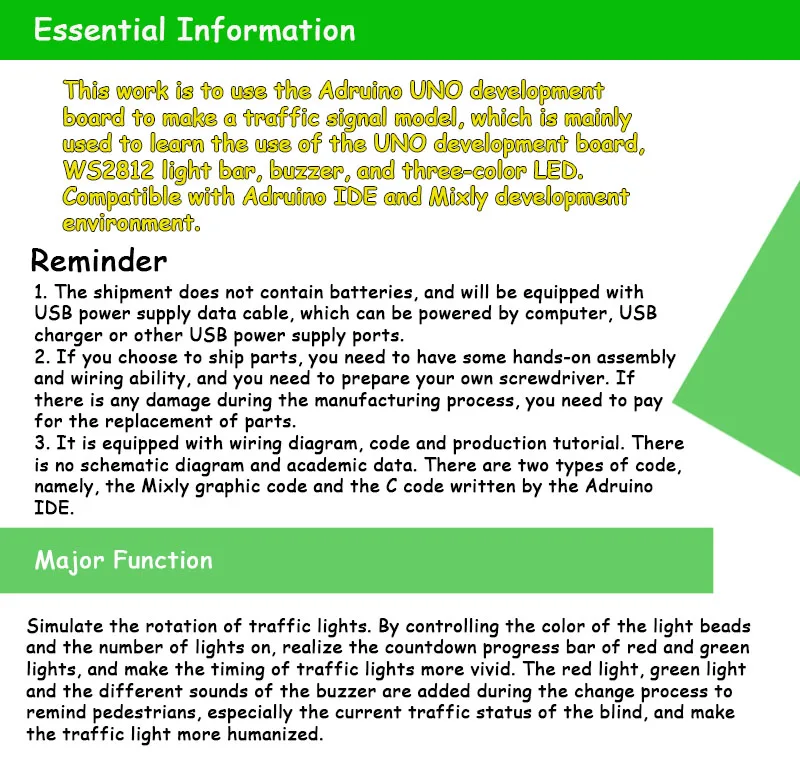 Essential Information

This work is to use the Adruino UNO development board to make a traffic signal model, which is mainly used to learn the use of the UNO development board, WS2812 light bar, buzzer, and three-color LED. Compatible with Adruino IDE and Mixly development environment.

Reminder

1. The shipment does not contain batteries, and will be equipped with USB power supply data cable, which can be powered by computer, USB charger or other USB power supply ports.
2. If you choose to ship parts, you need to have some hands-on assembly and wiring ability, and you need to prepare your own screwdriver. If there is any damage during the manufacturing process, you need to pay for the replacement of parts.
3. It is equipped with wiring diagram, code and production tutorial. There is no schematic diagram and academic data. There are two types of code, namely, the Mixly graphic code and the C code written by the Adruino IDE.

Major Function

Simulate the rotation of traffic lights. By controlling the color of the light beads and the number of lights on, realize the countdown progress bar of red and green lights, and make the timing of traffic lights more vivid. The red light, green light and the different sounds of the buzzer are added during the change process to remind pedestrians, especially the current traffic status of the blind, and make the traffic light more humanized.